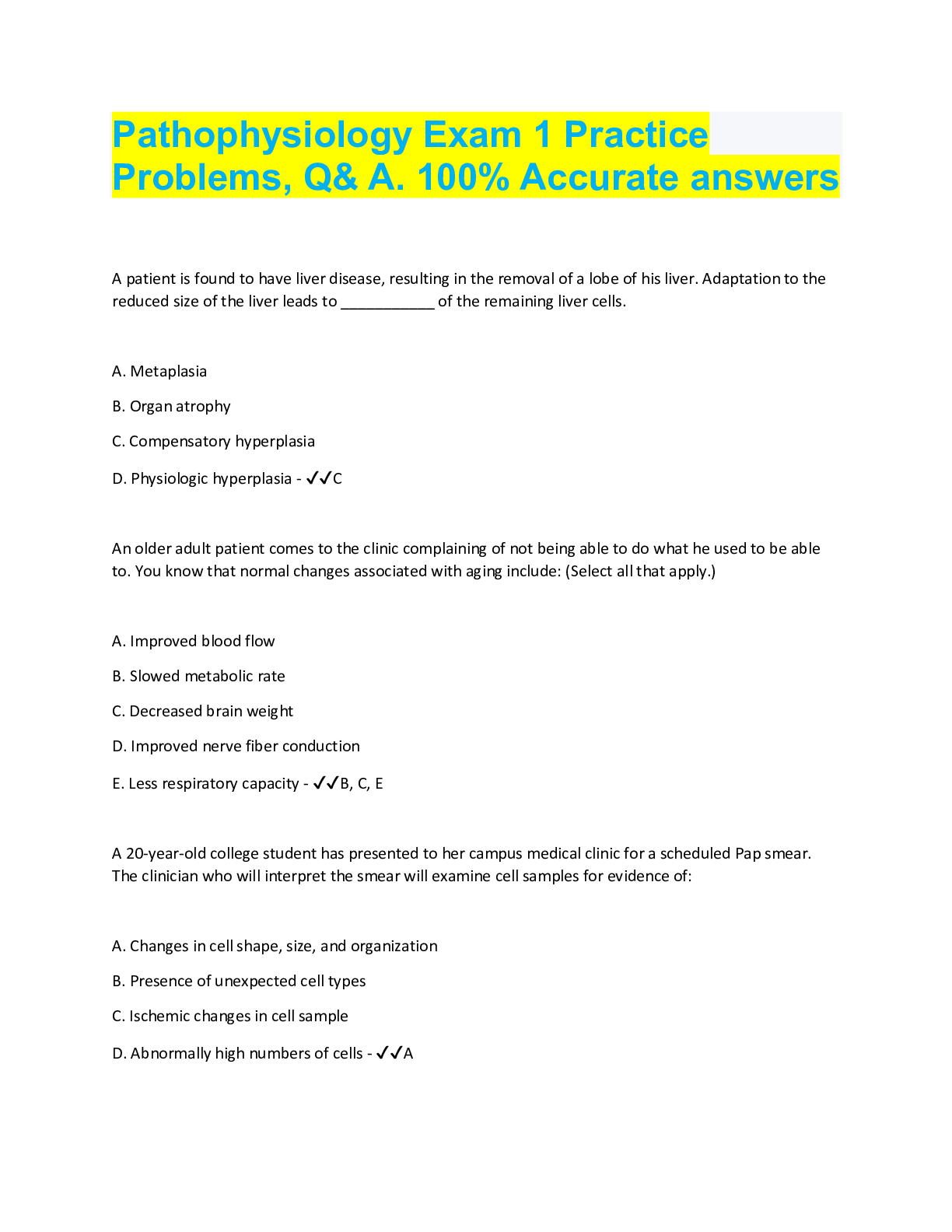 Pathophysiology Exam 1 Practice Problems, Q& A. 100% Accurate answers

A patient is found to have liver disease, resulting in the removal of a lobe of his liver. Adaptation to the reduced size of the liver leads to ___________ of the remaining liver cells.

A. Metaplasia

B. Organ atrophy

C. Compensatory hyperplasia

D. Physiologic hyperplasia - ✔✔C

An older adult patient comes to the clinic complaining of not being able to do what he used to be able to. You know that normal changes associated with aging include: (Select all that apply.)

A. Improved blood flow

B. Slowed metabolic rate

C. Decreased brain weight

D. Improved nerve fiber conduction

E. Less respiratory capacity - ✔✔B, C, E

A 20-year-old college student has presented to her campus medical clinic for a scheduled Pap smear. The clinician who will interpret the smear will examine cell samples for evidence of:

A. Changes in cell shape, size, and organization

B. Presence of unexpected cell types

C. Ischemic changes in cell sample

D. Abnormally high numbers of cells - ✔✔A